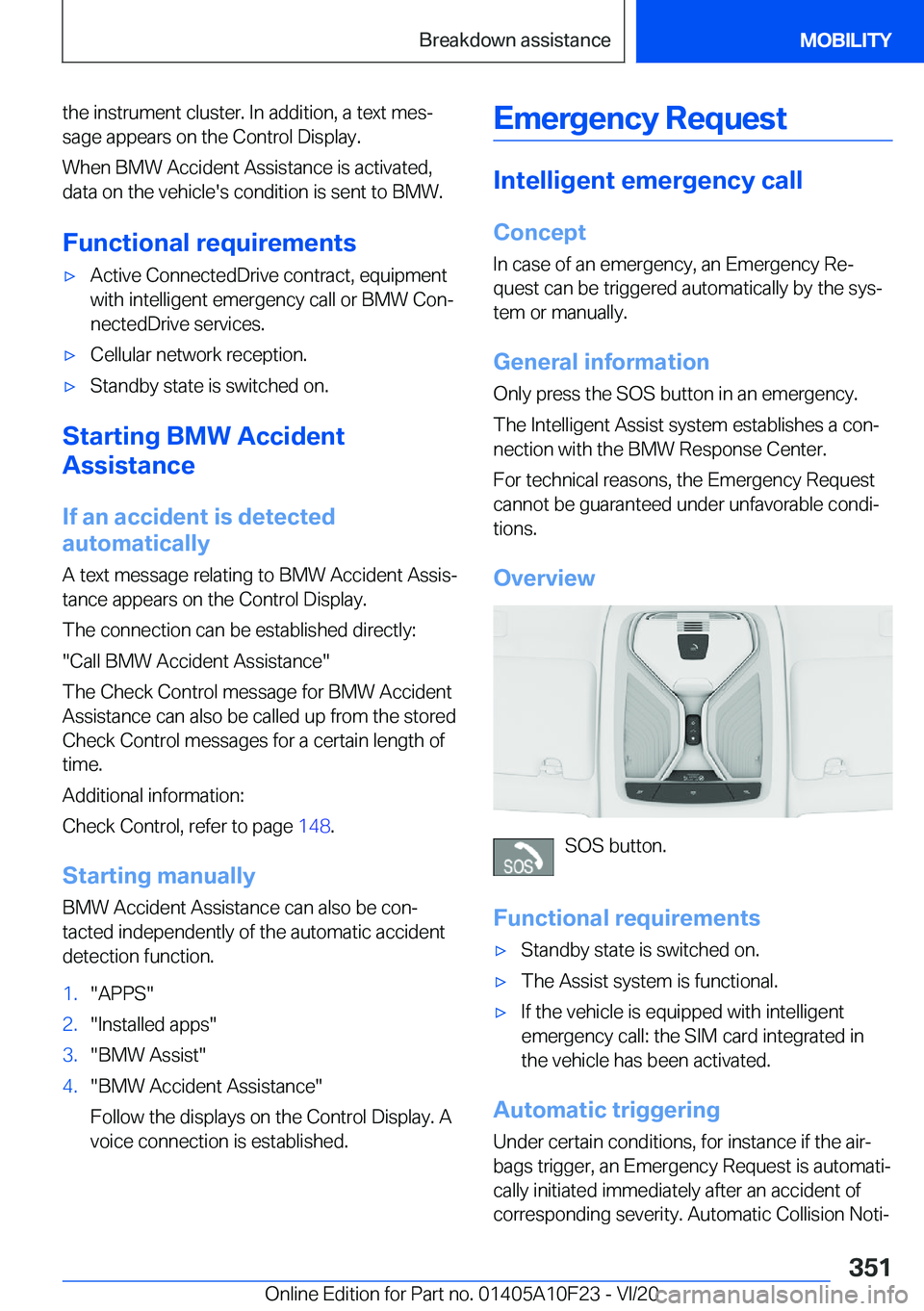 Breakdown assistance MOBILITY

the instrument cluster. In addition, a text message appears on the Control Display.

When BMW Accident Assistance is activated, data on the vehicle's condition is sent to BMW.

Functional requirements

▷ Active ConnectedDrive contract, equipment with intelligent emergency call or BMW ConnectedDrive services.

▷ Cellular network reception.

▷ Standby state is switched on.

Starting BMW Accident Assistance

If an accident is detected automatically

A text message relating to BMW Accident Assistance appears on the Control Display.

The connection can be established directly:

"Call BMW Accident Assistance"

The Check Control message for BMW Accident Assistance can also be called up from the stored Check Control messages for a certain length of time.

Additional information:

Check Control, refer to page 148.

Starting manually

BMW Accident Assistance can also be contacted independently of the automatic accident detection function.

1. "APPS"
2. "Installed apps"
3. "BMW Assist"
4. "BMW Accident Assistance"

Follow the displays on the Control Display. A voice connection is established.

Emergency Request

Intelligent emergency call

Concept

In case of an emergency, an Emergency Request can be triggered automatically by the system or manually.

General information

Only press the SOS button in an emergency.

The Intelligent Assist system establishes a connection with the BMW Response Center.

For technical reasons, the Emergency Request cannot be guaranteed under unfavorable conditions.

Overview

SOS

SOS button.

Functional requirements

▷ Standby state is switched on.

▷ The Assist system is functional.

▷ If the vehicle is equipped with intelligent emergency call: the SIM card integrated in the vehicle has been activated.

Automatic triggering

Under certain conditions, for instance if the airbags trigger, an Emergency Request is automatically initiated immediately after an accident of corresponding severity. Automatic Collision Noti-

351

Online Edition for Part no. 01405A10F23 - VI/20 carmanualsonline.info